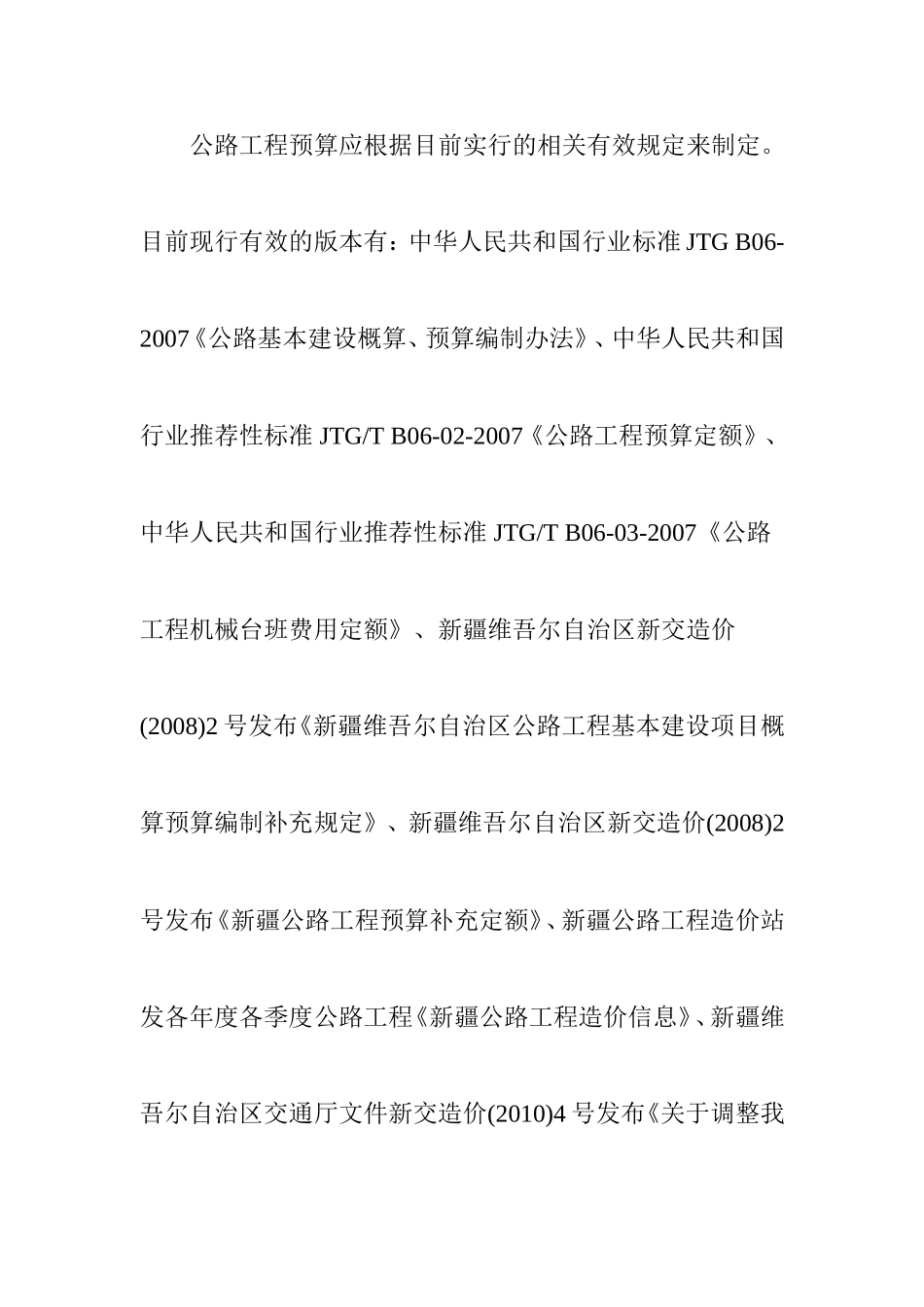 公路工程预算应根据目前实行的相关有效规定来制定。目前现行有效的版本有：中华人民共和国行业标准 JTG B06-2007《公路基本建设概算、预算编制办法》、中华人民共和国行业推荐性标准 JTG/T B06-02-2007《公路工程预算定额》、中华人民共和国行业推荐性标准 JTG/T B06-03-2007《公路工程机械台班费用定额》、新疆维吾尔自治区新交造价(2008)2 号发布《新疆维吾尔自治区公路工程基本建设项目概算预算编制补充规定》、新疆维吾尔自治区新交造价(2008)2 号发布《新疆公路工程预算补充定额》、新疆公路工程造价站发各年度各季度公路工程《新疆公路工程造价信息》、新疆维吾尔自治区交通厅文件新交造价(2010)4 号发布《关于调整我